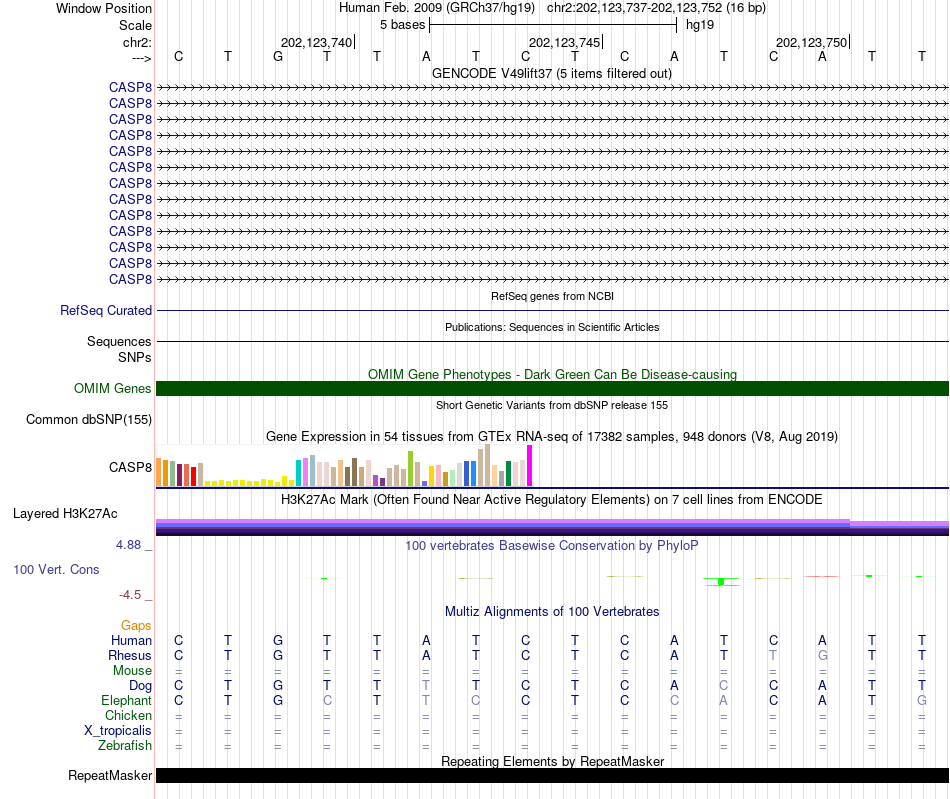 Window Position Human Feb. 2009 (GRCh37/hg19) chr2:202,123,737-202,123,752 (16 bp)
Scale 5 bases hg19
chr2: 202,123,740 202,123,745 202,123,750
---> C T G T T A T C T C A T C A T T
GENCODE V49lift37 (5 items filtered out)
CASP8
CASP8
CASP8
CASP8
CASP8
CASP8
CASP8
CASP8
CASP8
CASP8
CASP8
CASP8
CASP8
RefSeq genes from NCBI
RefSeq Curated
Publications: Sequences in Scientific Articles
Sequences
SNPs
OMIM Gene Phenotypes - Dark Green Can Be Disease-causing
OMIM Genes
Short Genetic Variants from dbSNP release 155
Common dbSNP(155)
Gene Expression in 54 tissues from GTEx RNA-seq of 17382 samples, 948 donors (V8, Aug 2019)
CASP8
H3K27Ac Mark (Often Found Near Active Regulatory Elements) on 7 cell lines from ENCODE
Layered H3K27Ac
4.88 _ 100 vertebrates Basewise Conservation by PhyloP
100 Vert. Cons
-4.5 _
Multiz Alignments of 100 Vertebrates
Gaps
Human C T G T T A T C T C A T C A T T
Rhesus C T G T T A T C T C A T T G T T
Mouse = = = = = = = = = = = = = = = =
Dog C T G T T T T C T C A C C A T T
Elephant C T G C T T C C T C C A C A T G
Chicken = = = = = = = = = = = = = = = =
X_tropicalis = = = = = = = = = = = = = = = =
Zebrafish = = = = = = = = = = = = = = = =
Repeating Elements by RepeatMasker
RepeatMasker